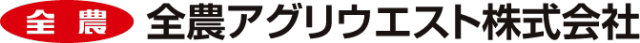 全農 全農アグリウエスト株式会社